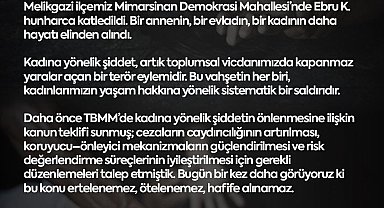 Melikgazi ilçemiz Mimarsinan Demokrasi Mahallesi'nde Ebru K. hunharca katledildi. Bir annenin, bir evladın, bir kadının daha hayatı elinden alındı.

Kadına yönelik şiddet, artık toplumsal vicdanımızda kapanmaz yaralar açan bir terör eylemidir. Bu vahşetin her biri, kadınlarımızın yaşam hakkına yönelik sistematik bir saldırıdır.

Daha önce TBMM'de kadına yönelik şiddetin önlenmesine ilişkin kanun teklifi sunmuş; cezaların caydırıcılığının artırılması, koruyucu–önleyici mekanizmaların güçlendirilmesi ve risk değerlendirme süreçlerinin iyileştirilmesi için gerekli düzenlemeleri talep etmiştik. Bugün bir kez daha görüyoruz ki bu konu ertelenemez, ötelenemez, hafife alınamaz.